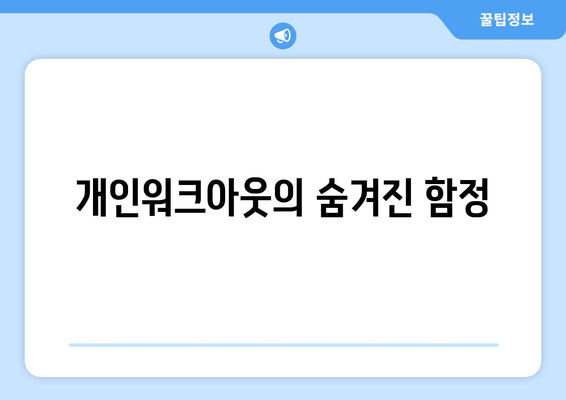 꿀팁정보

개인워크아웃의 숨겨진 함정